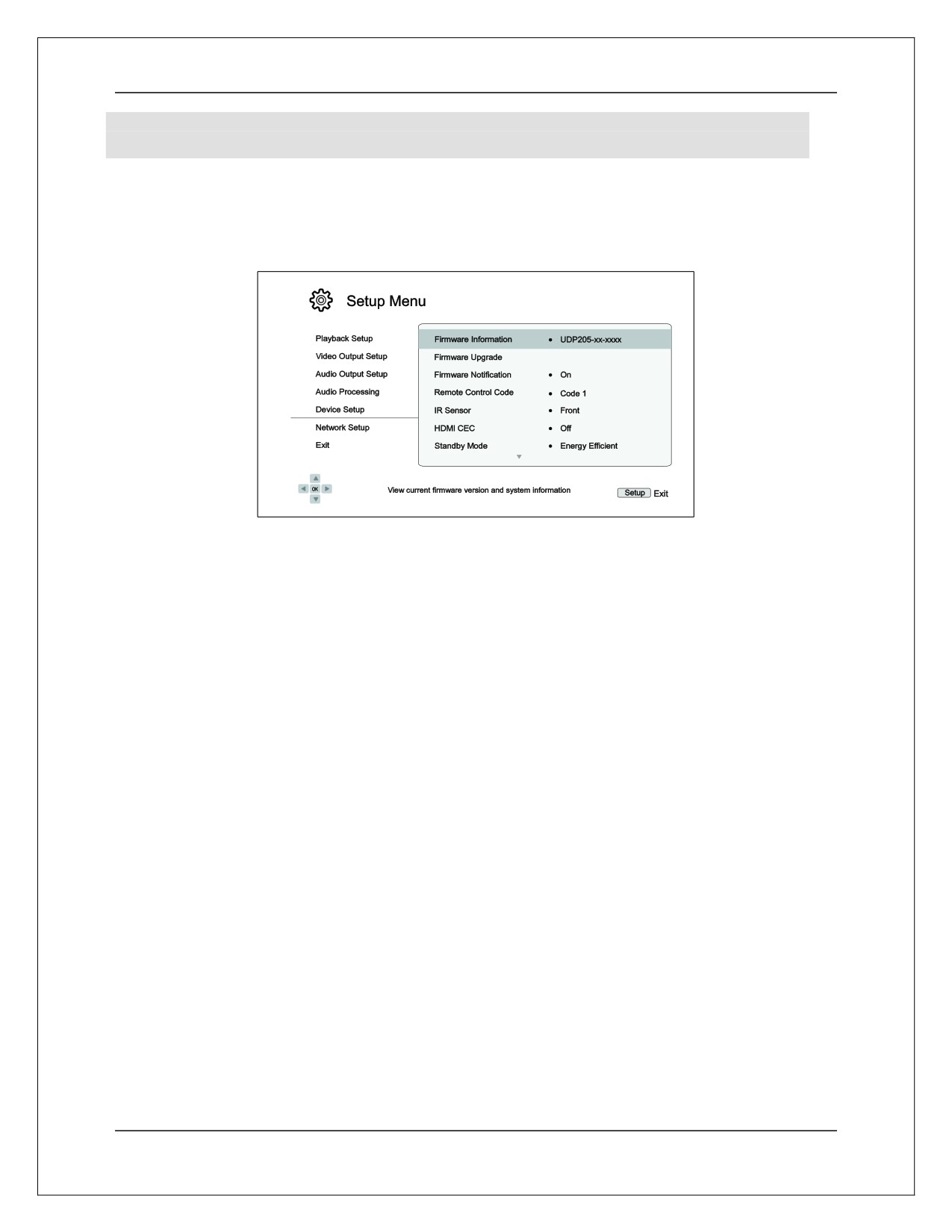 Setup Menu

Playback Setup
Video Output Setup
Audio Output Setup
Audio Processing
Device Setup
Network Setup
Exit

| | |
|---|---|
| Firmware Information | • UDP205-xx-xxxx |
| Firmware Upgrade | |
| Firmware Notification | • On |
| Remote Control Code | • Code 1 |
| IR Sensor | • Front |
| HDMI CEC | • Off |
| Standby Mode | • Energy Efficient |

OK

View current firmware version and system information

Setup Exit